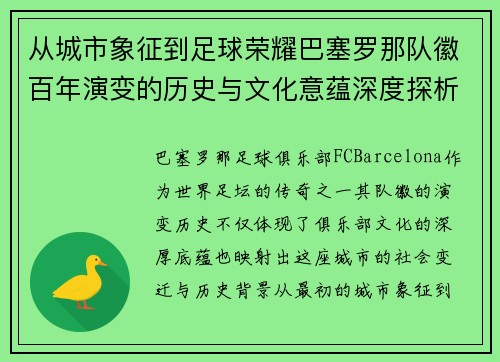 从城市象征到足球荣耀巴塞罗那队徽百年演变的历史与文化意蕴深度探析

巴塞罗那足球俱乐部FCBarcelona作为世界足坛的传奇之一其队徽的演变历史不仅体现了俱乐部文化的深厚底蕴也映射出这座城市的社会变迁与历史背景从最初的城市象征到